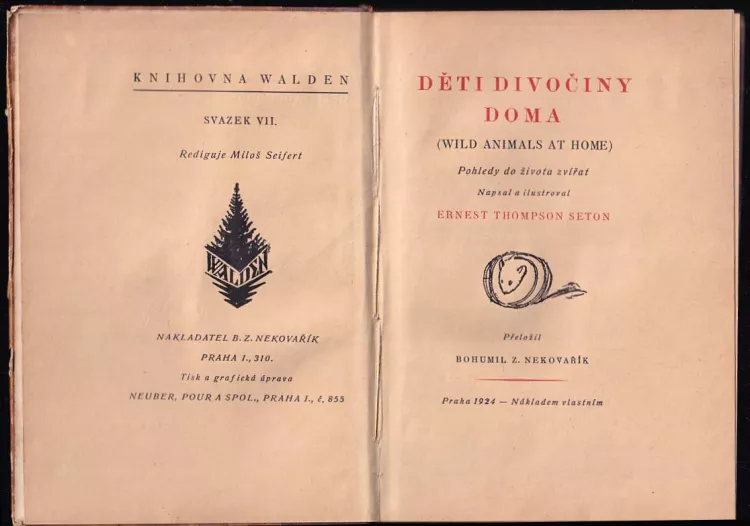 KNIHOVNA WALDEN

SVAZEK VII.

Rediguje Miloš Seifert

WALDEN

NAKLADATEL B. Z. NEKOVAŘÍK

PRAHA I., 310.

Tisk a grafická úprava

NEUBER, POUR A SPOL., PRAHA I., č. 855

DĚTI DIVOČINY DOMA

(WILD ANIMALS AT HOME)

Pohledy do života zvířat

Napsal a ilustroval

ERNEST THOMPSON SETON

Přeložil

BOHUMIL Z. NEKOVAŘÍK

Praha 1924 — Nákladem vlastním